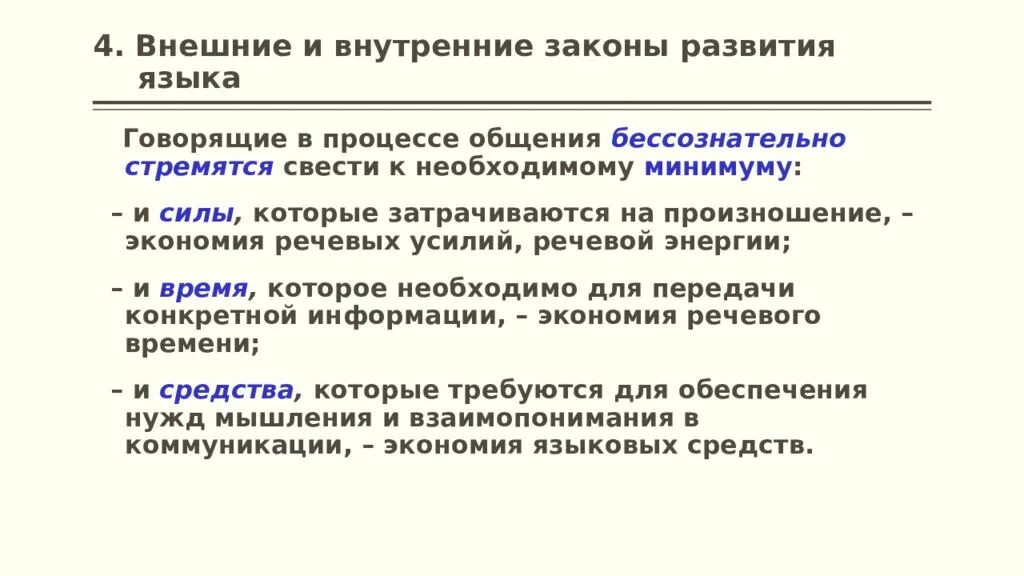 4. Внешние и внутренние законы развития языка

Говорящие в процессе общения бессознательно стремятся свести к необходимому минимуму:

– и силы, которые затрачиваются на произношение, – экономия речевых усилий, речевой энергии;

– и время, которое необходимо для передачи конкретной информации, – экономия речевого времени;

– и средства, которые требуются для обеспечения нужд мышления и взаимопонимания в коммуникации, – экономия языковых средств.